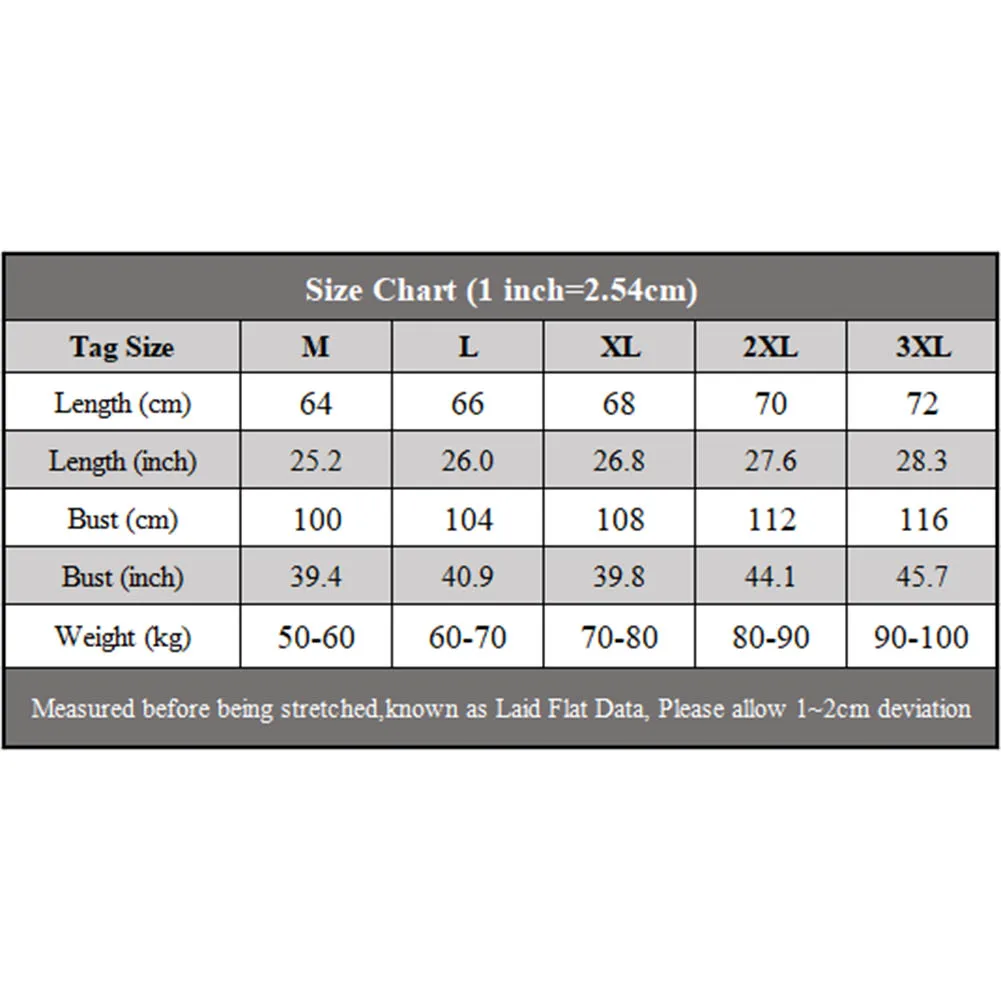 Size Chart (1 inch=2.54cm)

| Tag Size | M | L | XL | 2XL | 3XL |
|---|---|---|---|---|---|
| Length (cm) | 64 | 66 | 68 | 70 | 72 |
| Length (inch) | 25.2 | 26.0 | 26.8 | 27.6 | 28.3 |
| Bust (cm) | 100 | 104 | 108 | 112 | 116 |
| Bust (inch) | 39.4 | 40.9 | 39.8 | 44.1 | 45.7 |
| Weight (kg) | 50-60 | 60-70 | 70-80 | 80-90 | 90-100 |

Measured before being stretched,known as Laid Flat Data, Please allow 1~2cm deviation